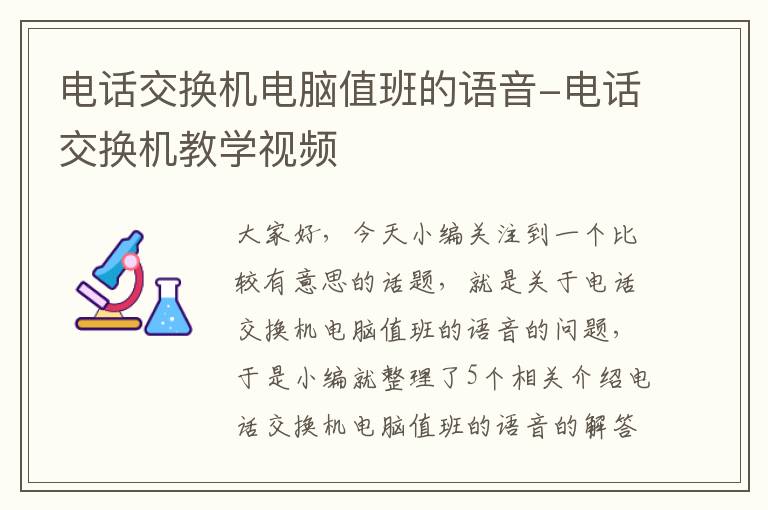 电话交换机电脑值班的语音-电话交换机教学视频

大家好，今天小编关注到一个比较有意思的话题，就是关于电话交换机电脑值班的语音的问题，于是小编就整理了5个相关介绍电话交换机电脑值班的语音的解答